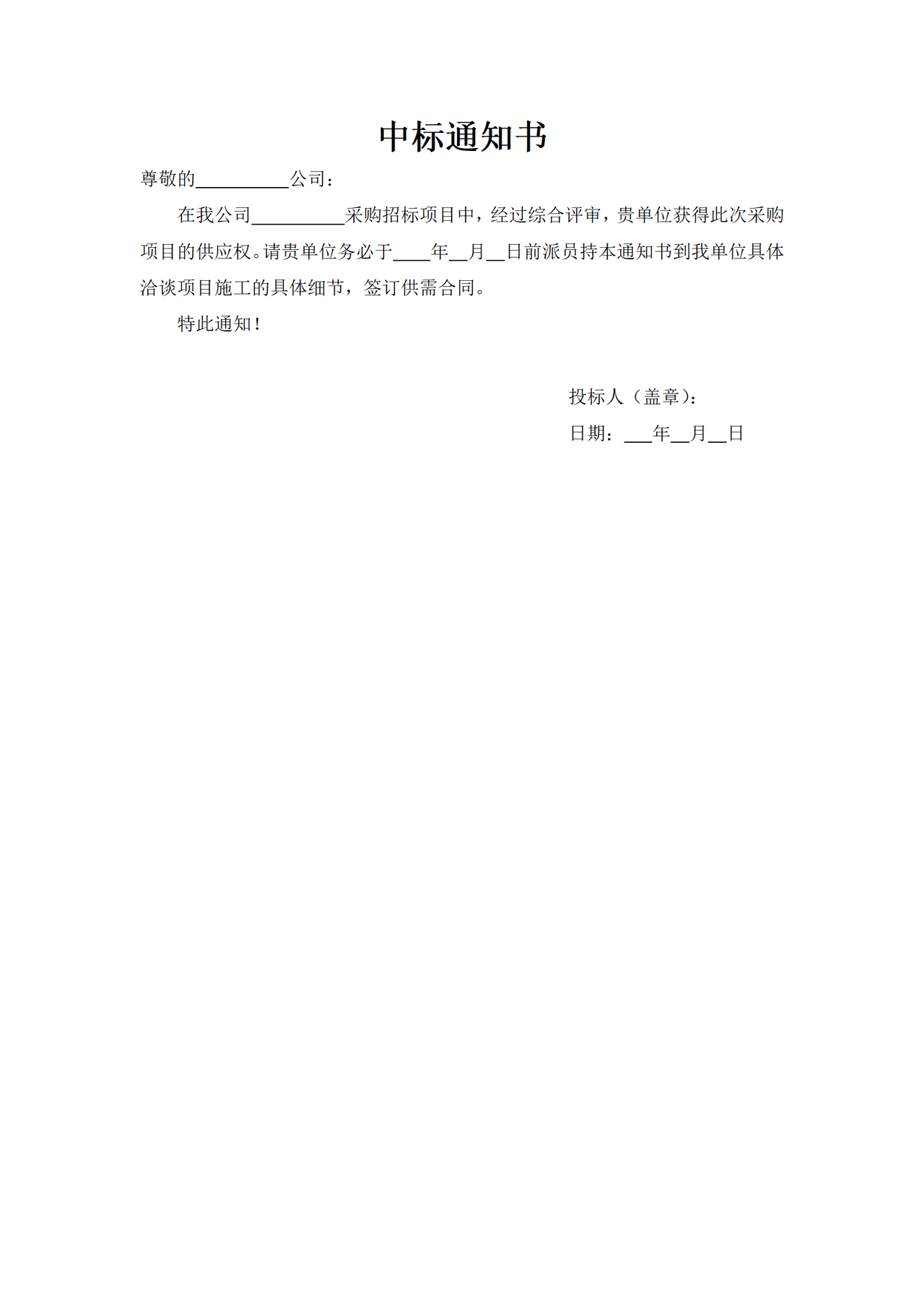 中标通知书

尊敬的__________公司：

在我公司__________采购招标项目中，经过综合评审，贵单位获得此次采购项目的供应权。请贵单位务必于____年__月__日前派员持本通知书到我单位具体洽谈项目施工的具体细节，签订供需合同。

特此通知！

投标人（盖章）：

日期：___年__月__日